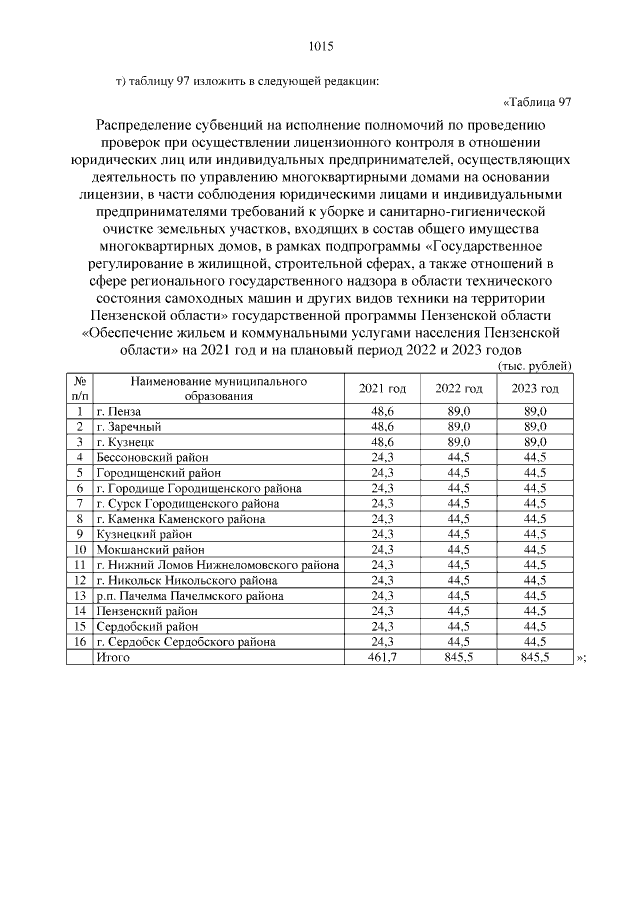 1015

т) таблицу 97 изложить в следующей редакции:

«Таблица 97

Распределение субвенций на исполнение полномочий по проведению проверок при осуществлении лицензионного контроля в отношении юридических лиц или индивидуальных предпринимателей, осуществляющих деятельность по управлению многоквартирными домами на основании лицензии, в части соблюдения юридическими лицами и индивидуальными предпринимателями требований к уборке и санитарно-гигиенической очистке земельных участков, входящих в состав общего имущества многоквартирных домов, в рамках подпрограммы «Государственное регулирование в жилищной, строительной сферах, а также отношений в сфере регионального государственного надзора в области технического состояния самоходных машин и других видов техники на территории Пензенской области» государственной программы Пензенской области «Обеспечение жильем и коммунальными услугами населения Пензенской области» на 2021 год и на плановый период 2022 и 2023 годов

(тыс. рублей)

| № п/п | Наименование муниципального образования | 2021 год | 2022 год | 2023 год |
|---|---|---|---|---|
| 1 | г. Пенза | 48,6 | 89,0 | 89,0 |
| 2 | г. Заречный | 48,6 | 89,0 | 89,0 |
| 3 | г. Кузнецк | 48,6 | 89,0 | 89,0 |
| 4 | Бессоновский район | 24,3 | 44,5 | 44,5 |
| 5 | Городищенский район | 24,3 | 44,5 | 44,5 |
| 6 | г. Городище Городищенского района | 24,3 | 44,5 | 44,5 |
| 7 | г. Сурск Городищенского района | 24,3 | 44,5 | 44,5 |
| 8 | г. Каменка Каменского района | 24,3 | 44,5 | 44,5 |
| 9 | Кузнецкий район | 24,3 | 44,5 | 44,5 |
| 10 | Мокшанский район | 24,3 | 44,5 | 44,5 |
| 11 | г. Нижний Ломов Нижнеломовского района | 24,3 | 44,5 | 44,5 |
| 12 | г. Никольск Никольского района | 24,3 | 44,5 | 44,5 |
| 13 | р.п. Пачелма Пачелмского района | 24,3 | 44,5 | 44,5 |
| 14 | Пензенский район | 24,3 | 44,5 | 44,5 |
| 15 | Сердобский район | 24,3 | 44,5 | 44,5 |
| 16 | г. Сердобск Сердобского района | 24,3 | 44,5 | 44,5 |
| | Итого | 461,7 | 845,5 | 845,5 |

»;